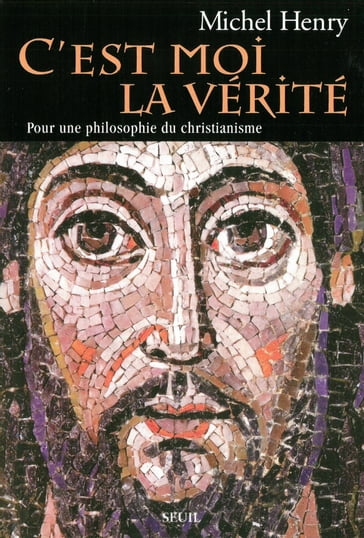 Michel Henry

C'EST MOI LA VÉRITÉ

Pour une philosophie du christianisme

SEUIL